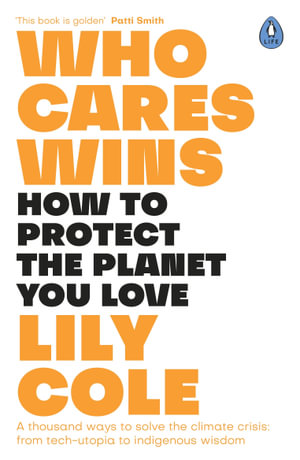 'This book is golden' Patti Smith

LIFE

WHO CARES WINS

HOW TO PROTECT THE PLANET YOU LOVE

LILY COLE

A thousand ways to solve the climate crisis: from tech-utopia to indigenous wisdom